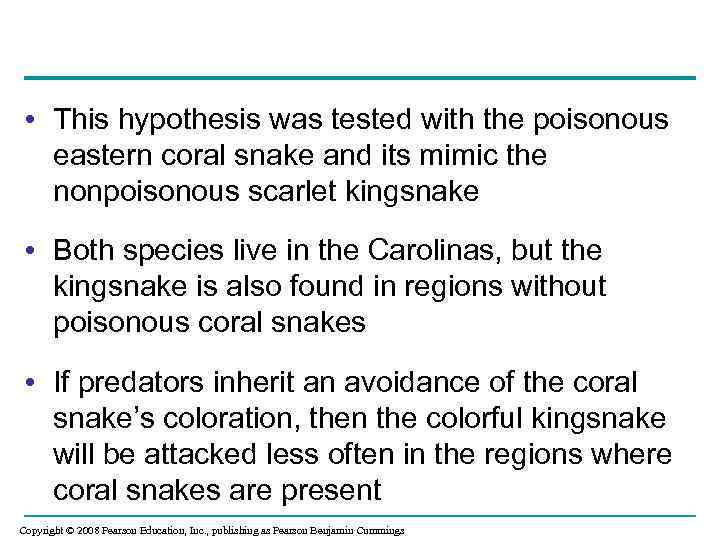 • This hypothesis was tested with the poisonous eastern coral snake and its mimic the nonpoisonous scarlet kingsnake

• Both species live in the Carolinas, but the kingsnake is also found in regions without poisonous coral snakes

• If predators inherit an avoidance of the coral snake's coloration, then the colorful kingsnake will be attacked less often in the regions where coral snakes are present

Copyright © 2008 Pearson Education, Inc., publishing as Pearson Benjamin Cummings